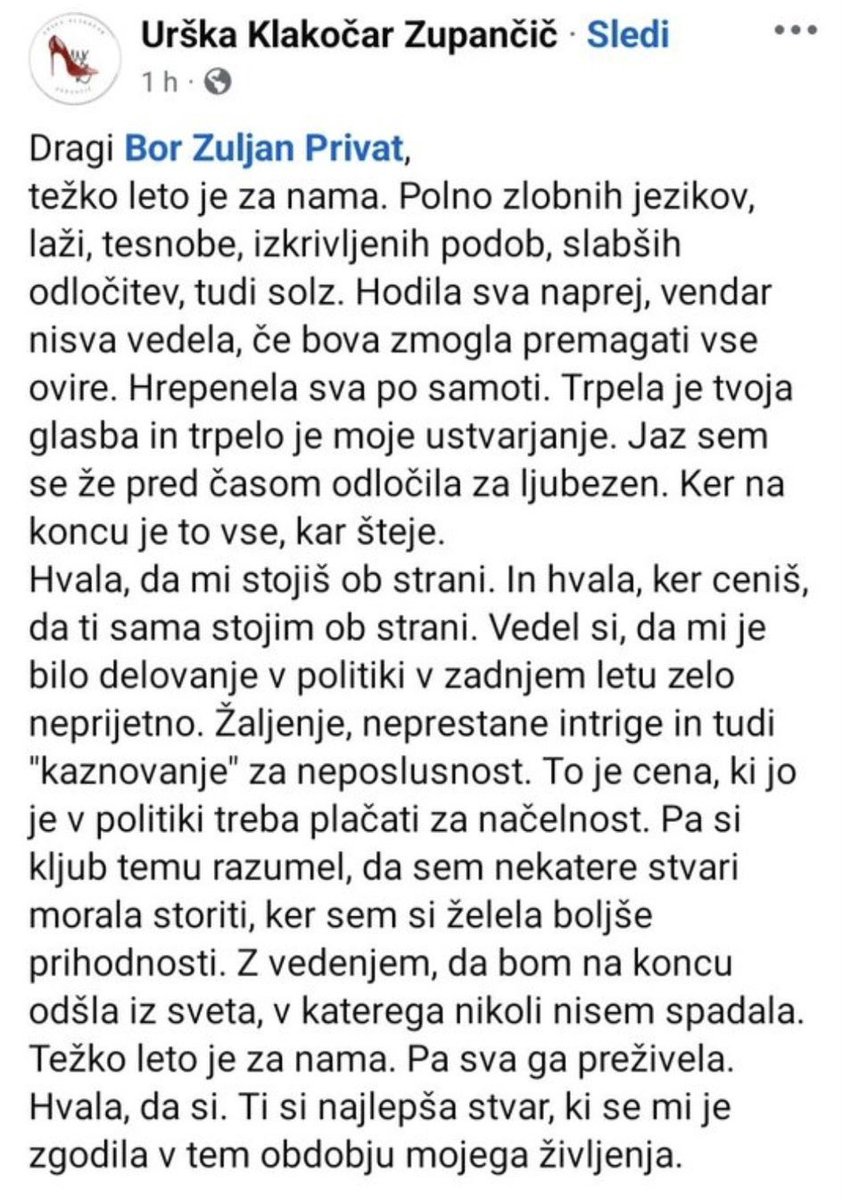 Urška Klakočar Zupančič · Sledi
1 h ·

Dragi Bor Zuljan Privat,
težko leto je za nama. Polno zlobnih jezikov, laži, tesnobe, izkrivljenih podob, slabših odločitev, tudi solz. Hodila sva naprej, vendar nisva vedela, če bova zmogla premagati vse ovire. Hrepenela sva po samoti. Trpela je tvoja glasba in trpelo je moje ustvarjanje. Jaz sem se že pred časom odločila za ljubezen. Ker na koncu je to vse, kar šteje.
Hvala, da mi stojiš ob strani. In hvala, ker ceniš, da ti sama stojim ob strani. Vedel si, da mi je bilo delovanje v politiki v zadnjem letu zelo neprijetno. Žaljenje, neprestane intrige in tudi "kaznovanje" za neposlusnost. To je cena, ki jo je v politiki treba plačati za načelnost. Pa si kljub temu razumel, da sem nekatere stvari morala storiti, ker sem si želela boljše prihodnosti. Z vedenjem, da bom na koncu odšla iz sveta, v katerega nikoli nisem spadala.
Težko leto je za nama. Pa sva ga preživela.
Hvala, da si. Ti si najlepša stvar, ki se mi je zgodila v tem obdobju mojega življenja.